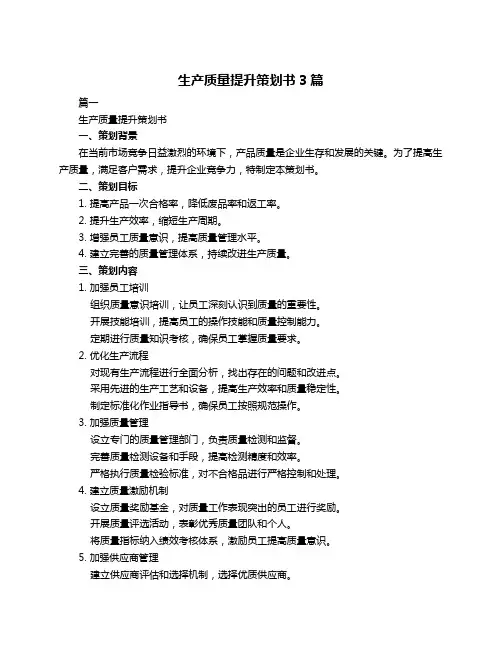 生产质量提升策划书 3 篇

篇一

生产质量提升策划书

一、策划背景

在当前市场竞争日益激烈的环境下，产品质量是企业生存和发展的关键。为了提高生产质量，满足客户需求，提升企业竞争力，特制定本策划书。

二、策划目标

1. 提高产品一次合格率，降低废品率和返工率。

2. 提升生产效率，缩短生产周期。

3. 增强员工质量意识，提高质量管理水平。

4. 建立完善的质量管理体系，持续改进生产质量。

三、策划内容

1. 加强员工培训

组织质量意识培训，让员工深刻认识到质量的重要性。

开展技能培训，提高员工的操作技能和质量控制能力。

定期进行质量知识考核，确保员工掌握质量要求。

2. 优化生产流程

对现有生产流程进行全面分析，找出存在的问题和改进点。

采用先进的生产工艺和设备，提高生产效率和质量稳定性。

制定标准化作业指导书，确保员工按照规范操作。

3. 加强质量管理

设立专门的质量管理部门，负责质量检测和监督。

完善质量检测设备和手段，提高检测精度和效率。

严格执行质量检验标准，对不合格品进行严格控制和处理。

4. 建立质量激励机制

设立质量奖励基金，对质量工作表现突出的员工进行奖励。

开展质量评选活动，表彰优秀质量团队和个人。

将质量指标纳入绩效考核体系，激励员工提高质量意识。

5. 加强供应商管理

建立供应商评估和选择机制，选择优质供应商。